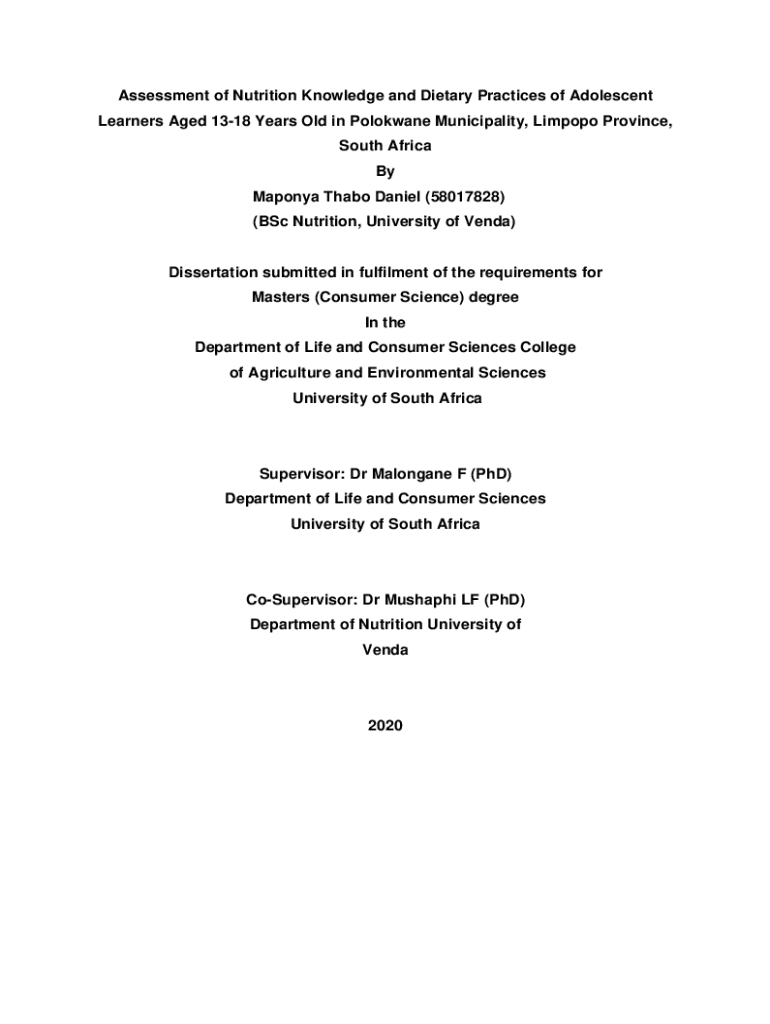 Assessment of Nutrition Knowledge and Dietary Practices of Adolescent Learners Aged 13-18 Years Old in Polokwane Municipality, Limpopo Province, South Africa

By

Maponya Thabo Daniel (58017828)

(BSc Nutrition, University of Venda)

Dissertation submitted in fulfilment of the requirements for Masters (Consumer Science) degree

In the

Department of Life and Consumer Sciences College of Agriculture and Environmental Sciences

University of South Africa

Supervisor: Dr Malongane F (PhD)

Department of Life and Consumer Sciences

University of South Africa

Co-Supervisor: Dr Mushaphi LF (PhD)

Department of Nutrition University of Venda

2020